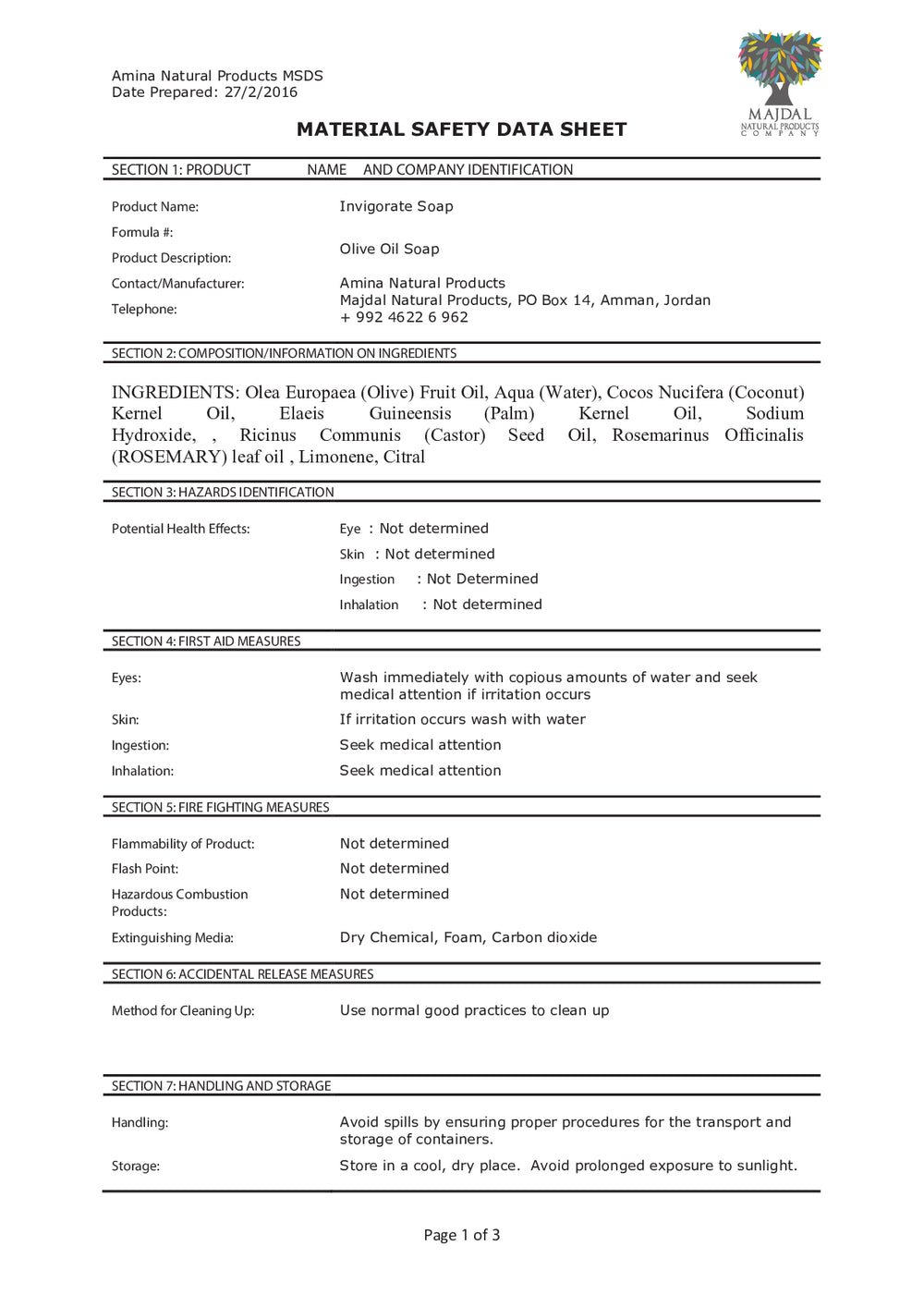 Amina Natural Products MSDS
Date Prepared: 27/2/2016

MAJDAL
NATURAL PRODUCTS
COMPANY

MATERIAL SAFETY DATA SHEET

SECTION 1: PRODUCT NAME AND COMPANY IDENTIFICATION

Product Name: Invigorate Soap
Formula #:
Product Description: Olive Oil Soap
Contact/Manufacturer: Amina Natural Products
Majdal Natural Products, PO Box 14, Amman, Jordan
Telephone: + 992 4622 6 962

SECTION 2: COMPOSITION/INFORMATION ON INGREDIENTS

INGREDIENTS: Olea Europaea (Olive) Fruit Oil, Aqua (Water), Cocos Nucifera (Coconut) Kernel Oil, Elaeis Guineensis (Palm) Kernel Oil, Sodium Hydroxide, , Ricinus Communis (Castor) Seed Oil, Rosemarinus Officinalis (ROSEMARY) leaf oil , Limonene, Citral

SECTION 3: HAZARDS IDENTIFICATION

Potential Health Effects: Eye : Not determined
Skin : Not determined
Ingestion : Not Determined
Inhalation : Not determined

SECTION 4: FIRST AID MEASURES

Eyes: Wash immediately with copious amounts of water and seek medical attention if irritation occurs
Skin: If irritation occurs wash with water
Ingestion: Seek medical attention
Inhalation: Seek medical attention

SECTION 5: FIRE FIGHTING MEASURES

Flammability of Product: Not determined
Flash Point: Not determined
Hazardous Combustion Products: Not determined
Extinguishing Media: Dry Chemical, Foam, Carbon dioxide

SECTION 6: ACCIDENTAL RELEASE MEASURES

Method for Cleaning Up: Use normal good practices to clean up

SECTION 7: HANDLING AND STORAGE

Handling: Avoid spills by ensuring proper procedures for the transport and storage of containers.
Storage: Store in a cool, dry place. Avoid prolonged exposure to sunlight.

Page 1 of 3